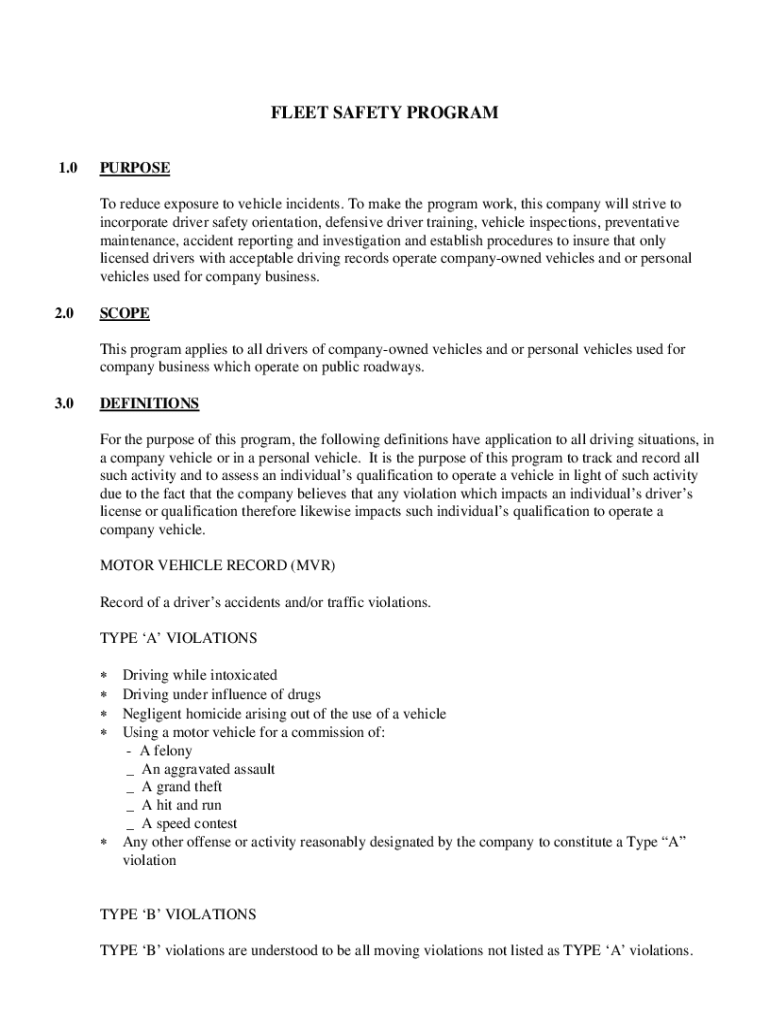 FLEET SAFETY PROGRAM

1.0 PURPOSE

To reduce exposure to vehicle incidents. To make the program work, this company will strive to incorporate driver safety orientation, defensive driver training, vehicle inspections, preventative maintenance, accident reporting and investigation and establish procedures to insure that only licensed drivers with acceptable driving records operate company-owned vehicles and or personal vehicles used for company business.

2.0 SCOPE

This program applies to all drivers of company-owned vehicles and or personal vehicles used for company business which operate on public roadways.

3.0 DEFINITIONS

For the purpose of this program, the following definitions have application to all driving situations, in a company vehicle or in a personal vehicle. It is the purpose of this program to track and record all such activity and to assess an individual's qualification to operate a vehicle in light of such activity due to the fact that the company believes that any violation which impacts an individual's driver's license or qualification therefore likewise impacts such individual's qualification to operate a company vehicle.

MOTOR VEHICLE RECORD (MVR)

Record of a driver's accidents and/or traffic violations.

TYPE 'A' VIOLATIONS

* Driving while intoxicated
* Driving under influence of drugs
* Negligent homicide arising out of the use of a vehicle
* Using a motor vehicle for a commission of:
- A felony
_ An aggravated assault
_ A grand theft
_ A hit and run
_ A speed contest
* Any other offense or activity reasonably designated by the company to constitute a Type "A" violation

TYPE 'B' VIOLATIONS

TYPE 'B' violations are understood to be all moving violations not listed as TYPE 'A' violations.